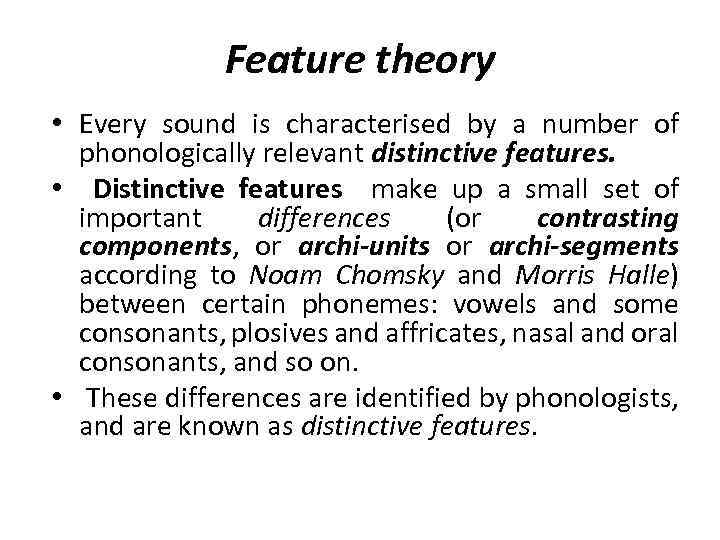 Feature theory

• Every sound is characterised by a number of phonologically relevant distinctive features.

• Distinctive features make up a small set of important differences (or contrasting components, or archi-units or archi-segments according to Noam Chomsky and Morris Halle) between certain phonemes: vowels and some consonants, plosives and affricates, nasal and oral consonants, and so on.

• These differences are identified by phonologists, and are known as distinctive features.